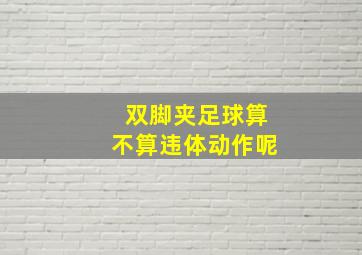 双脚夹足球算
不算违体动作呢